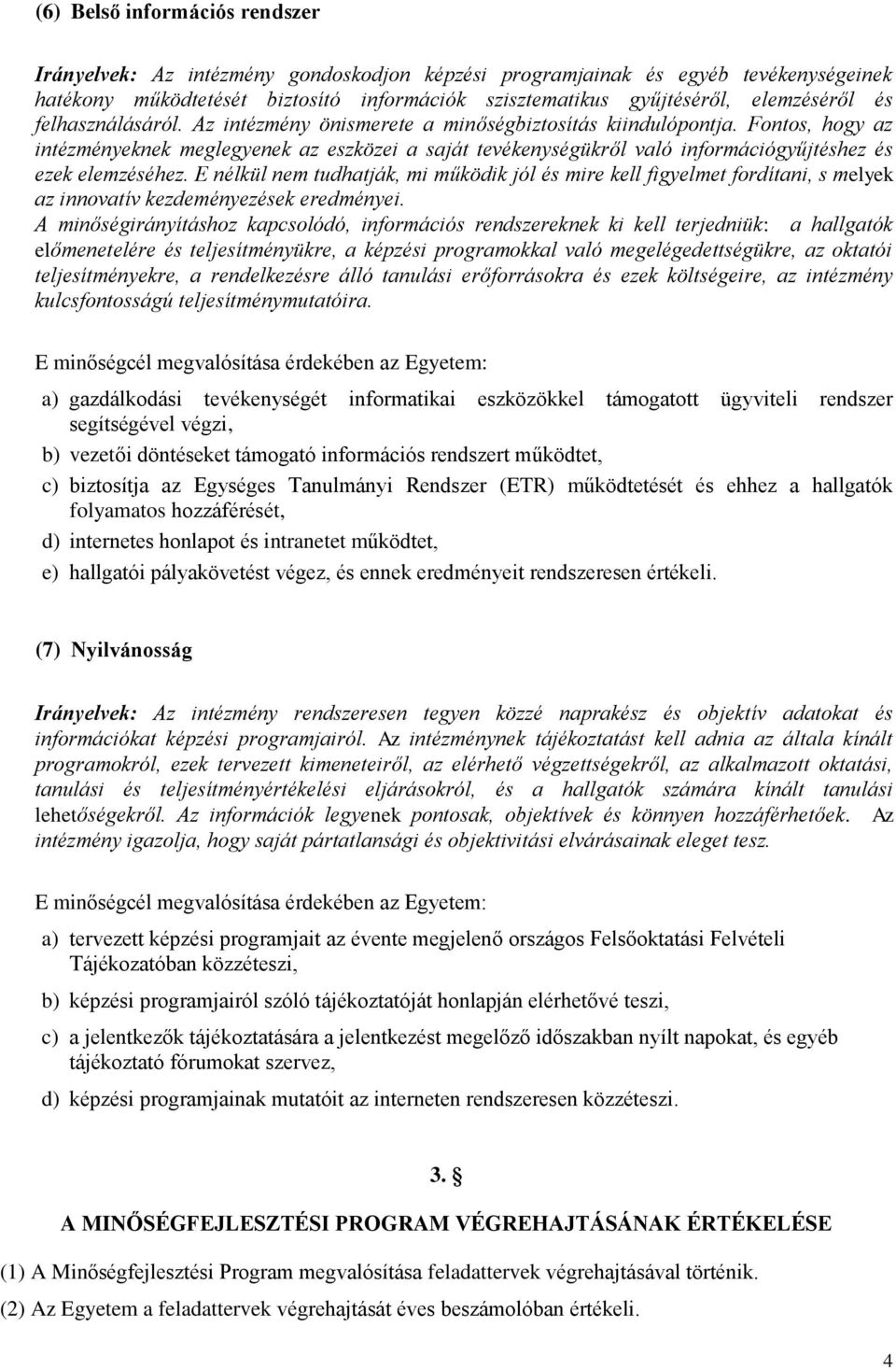 (6) Belső információs rendszer

Irányelvek: Az intézmény gondoskodjon képzési programjainak és egyéb tevékenységeinek hatékony működtetését biztosító információk szisztematikus gyűjtéséről, elemzéséről és felhasználásáról. Az intézmény önismerete a minőségbiztosítás kiindulópontja. Fontos, hogy az intézményeknek meglegyenek az eszközei a saját tevékenységükről való információgyűjtéshez és ezek elemzéséhez. E nélkül nem tudhatják, mi működik jól és mire kell figyelmet fordítani, s melyek az innovatív kezdeményezések eredményei.
A minőségirányításhoz kapcsolódó, információs rendszereknek ki kell terjedniük: a hallgatók előmenetelére és teljesítményükre, a képzési programokkal való megelégedettségükre, az oktatói teljesítményekre, a rendelkezésre álló tanulási erőforrásokra és ezek költségeire, az intézmény kulcsfontosságú teljesítménymutatóira.

E minőségcél megvalósítása érdekében az Egyetem:

a) gazdálkodási tevékenységét informatikai eszközökkel támogatott ügyviteli rendszer segítségével végzi,

b) vezetői döntéseket támogató információs rendszert működtet,

c) biztosítja az Egységes Tanulmányi Rendszer (ETR) működtetését és ehhez a hallgatók folyamatos hozzáférését,

d) internetes honlapot és intranetet működtet,

e) hallgatói pályakövetést végez, és ennek eredményeit rendszeresen értékeli.

(7) Nyilvánosság

Irányelvek: Az intézmény rendszeresen tegyen közzé naprakész és objektív adatokat és információkat képzési programjairól. Az intézménynek tájékoztatást kell adnia az általa kínált programokról, ezek tervezett kimeneteiről, az elérhető végzettségekről, az alkalmazott oktatási, tanulási és teljesítményértékelési eljárásokról, és a hallgatók számára kínált tanulási lehetőségekről. Az információk legyenek pontosak, objektívek és könnyen hozzáférhetőek. Az intézmény igazolja, hogy saját pártatlansági és objektivitási elvárásainak eleget tesz.

E minőségcél megvalósítása érdekében az Egyetem:

a) tervezett képzési programjait az évente megjelenő országos Felsőoktatási Felvételi Tájékozatóban közzéteszi,

b) képzési programjairól szóló tájékoztatóját honlapján elérhetővé teszi,

c) a jelentkezők tájékoztatására a jelentkezést megelőző időszakban nyílt napokat, és egyéb tájékoztató fórumokat szervez,

d) képzési programjainak mutatóit az interneten rendszeresen közzéteszi.

3. §

A MINŐSÉGFEJLESZTÉSI PROGRAM VÉGREHAJTÁSÁNAK ÉRTÉKELÉSE

(1) A Minőségfejlesztési Program megvalósítása feladattervek végrehajtásával történik.

(2) Az Egyetem a feladattervek végrehajtását éves beszámolóban értékeli.

4